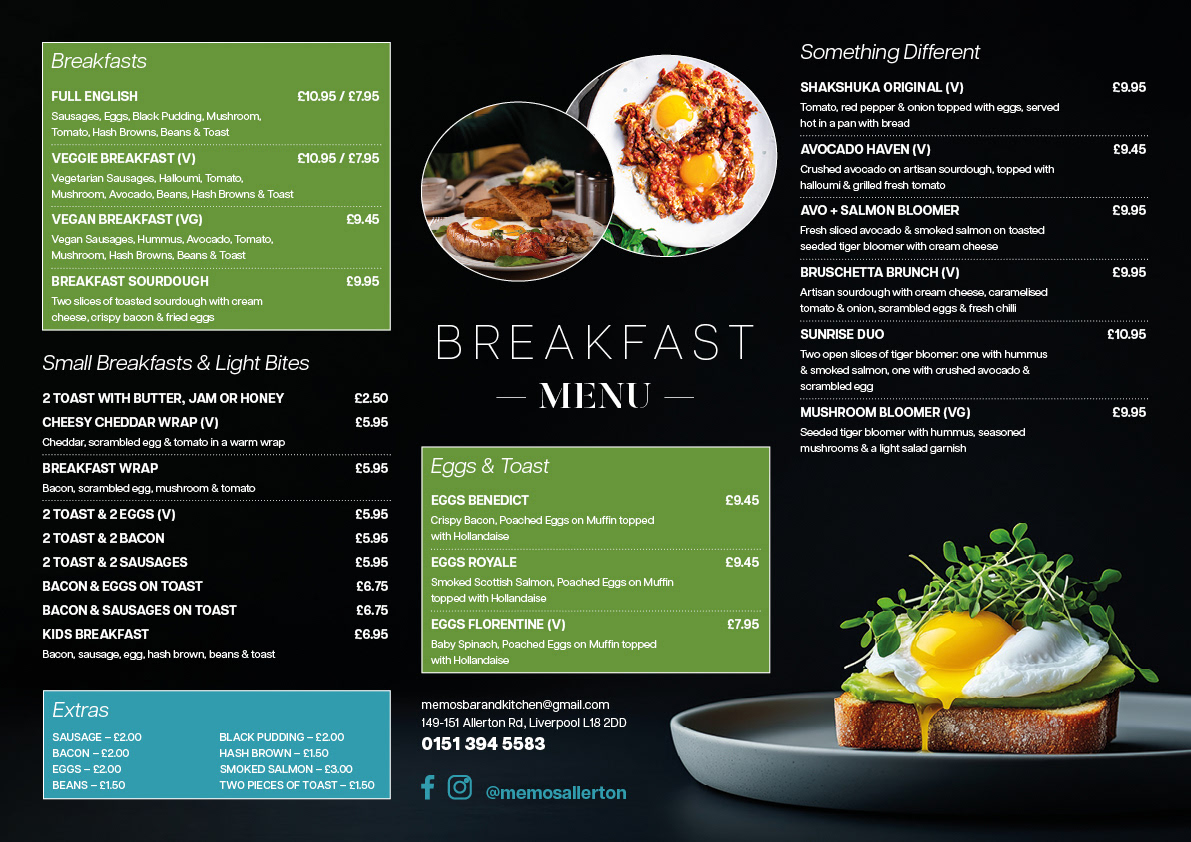 Breakfasts

FULL ENGLISH £10.95 / £7.95
Sausages, Eggs, Black Pudding, Mushroom, Tomato, Hash Browns, Beans & Toast

VEGGIE BREAKFAST (V) £10.95 / £7.95
Vegetarian Sausages, Halloumi, Tomato, Mushroom, Avocado, Beans, Hash Browns & Toast

VEGAN BREAKFAST (VG) £9.45
Vegan Sausages, Hummus, Avocado, Tomato, Mushroom, Hash Browns, Beans & Toast

BREAKFAST SOURDOUGH £9.95
Two slices of toasted sourdough with cream cheese, crispy bacon & fried eggs

Small Breakfasts & Light Bites

2 TOAST WITH BUTTER, JAM OR HONEY £2.50
CHEESY CHEDDAR WRAP (V) £5.95
Cheddar, scrambled egg & tomato in a warm wrap
BREAKFAST WRAP £5.95
Bacon, scrambled egg, mushroom & tomato
2 TOAST & 2 EGGS (V) £5.95
2 TOAST & 2 BACON £5.95
2 TOAST & 2 SAUSAGES £5.95
BACON & EGGS ON TOAST £6.75
BACON & SAUSAGES ON TOAST £6.75
KIDS BREAKFAST £6.95
Bacon, sausage, egg, hash brown, beans & toast

Extras

SAUSAGE – £2.00
BACON – £2.00
EGGS – £2.00
BEANS – £1.50
BLACK PUDDING – £2.00
HASH BROWN – £1.50
SMOKED SALMON – £3.00
TWO PIECES OF TOAST – £1.50

BREAKFAST
— MENU —

Eggs & Toast

EGGS BENEDICT £9.45
Crispy Bacon, Poached Eggs on Muffin topped with Hollandaise
EGGS ROYALE £9.45
Smoked Scottish Salmon, Poached Eggs on Muffin topped with Hollandaise
EGGS FLORENTINE (V) £7.95
Baby Spinach, Poached Eggs on Muffin topped with Hollandaise

memosbarandkitchen@gmail.com
149-151 Allerton Rd, Liverpool L18 2DD
0151 394 5583

@memosallerton

Something Different

SHAKSHUKA ORIGINAL (V) £9.95
Tomato, red pepper & onion topped with eggs, served hot in a pan with bread
AVOCADO HAVEN (V) £9.45
Crushed avocado on artisan sourdough, topped with halloumi & grilled fresh tomato
AVO + SALMON BLOOMER £9.95
Fresh sliced avocado & smoked salmon on toasted seeded tiger bloomer with cream cheese
BRUSCHETTA BRUNCH (V) £9.95
Artisan sourdough with cream cheese, caramelised tomato & onion, scrambled eggs & fresh chilli
SUNRISE DUO £10.95
Two open slices of tiger bloomer: one with hummus & smoked salmon, one with crushed avocado & scrambled egg
MUSHROOM BLOOMER (VG) £9.95
Seeded tiger bloomer with hummus, seasoned mushrooms & a light salad garnish